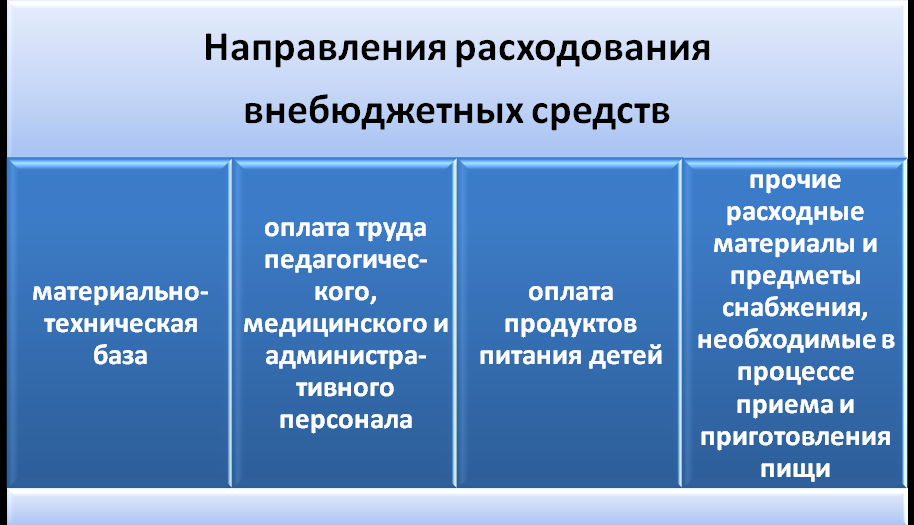 Направления расходования внебюджетных средств

материально-техническая база

оплата труда педагогического, медицинского и административного персонала

оплата продуктов питания детей

прочие расходные материалы и предметы снабжения, необходимые в процессе приема и приготовления пищи